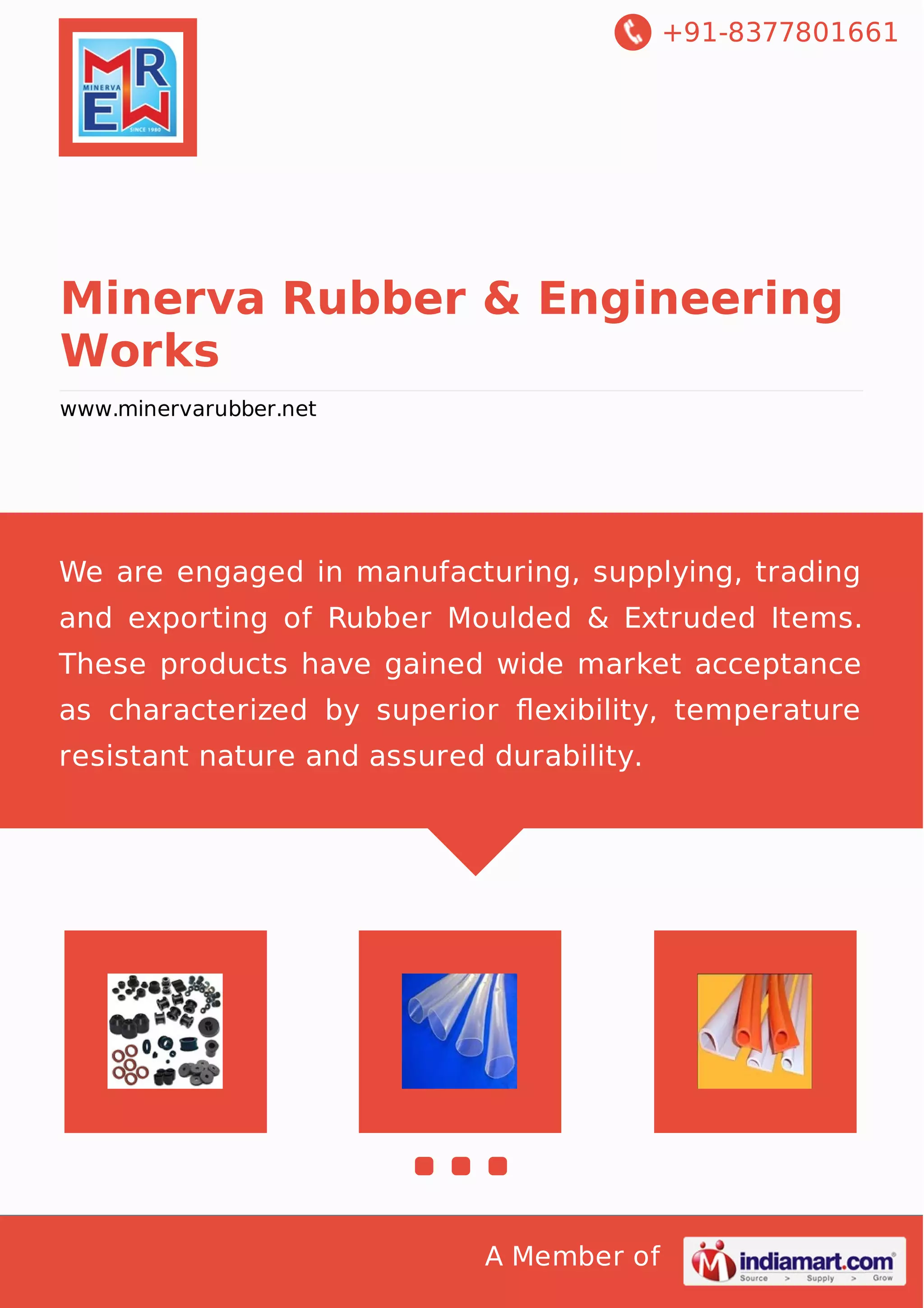 MR
MINERVA
EW
SINCE 1980

+91-8377801661

Minerva Rubber & Engineering Works

www.minervarubber.net

We are engaged in manufacturing, supplying, trading and exporting of Rubber Moulded & Extruded Items. These products have gained wide market acceptance as characterized by superior flexibility, temperature resistant nature and assured durability.

A Member of indiamart.com Source > Supply > Grow